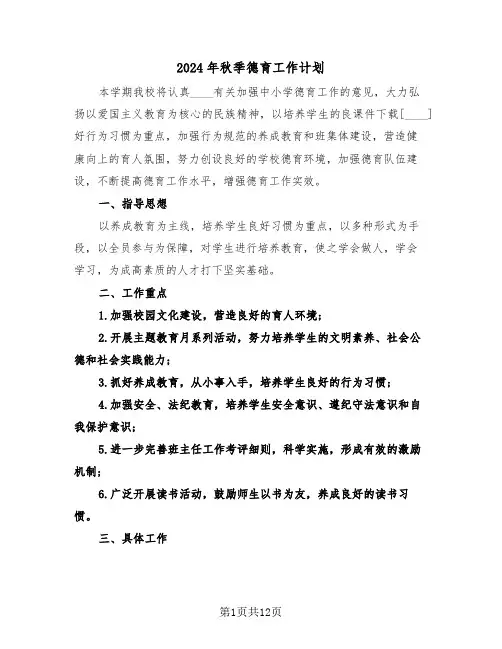 2024年秋季德育工作计划

本学期我校将认真____有关加强中小学德育工作的意见，大力弘扬以爱国主义教育为核心的民族精神，以培养学生的良课件下载[____]好行为习惯为重点，加强行为规范的养成教育和班集体建设，营造健康向上的育人氛围，努力创设良好的学校德育环境，加强德育队伍建设，不断提高德育工作水平，增强德育工作实效。

一、指导思想

以养成教育为主线，培养学生良好习惯为重点，以多种形式为手段，以全员参与为保障，对学生进行培养教育，使之学会做人，学会学习，为成高素质的人才打下坚实基础。

二、工作重点

1.加强校园文化建设，营造良好的育人环境；

2.开展主题教育月系列活动，努力培养学生的文明素养、社会公德和社会实践能力；

3.抓好养成教育，从小事入手，培养学生良好的行为习惯；

4.加强安全、法纪教育，培养学生安全意识、遵纪守法意识和自我保护意识；

5.进一步完善班主任工作考评细则，科学实施，形成有效的激励机制；

6.广泛开展读书活动，鼓励师生以书为友，养成良好的读书习惯。

三、具体工作

第1页共12页